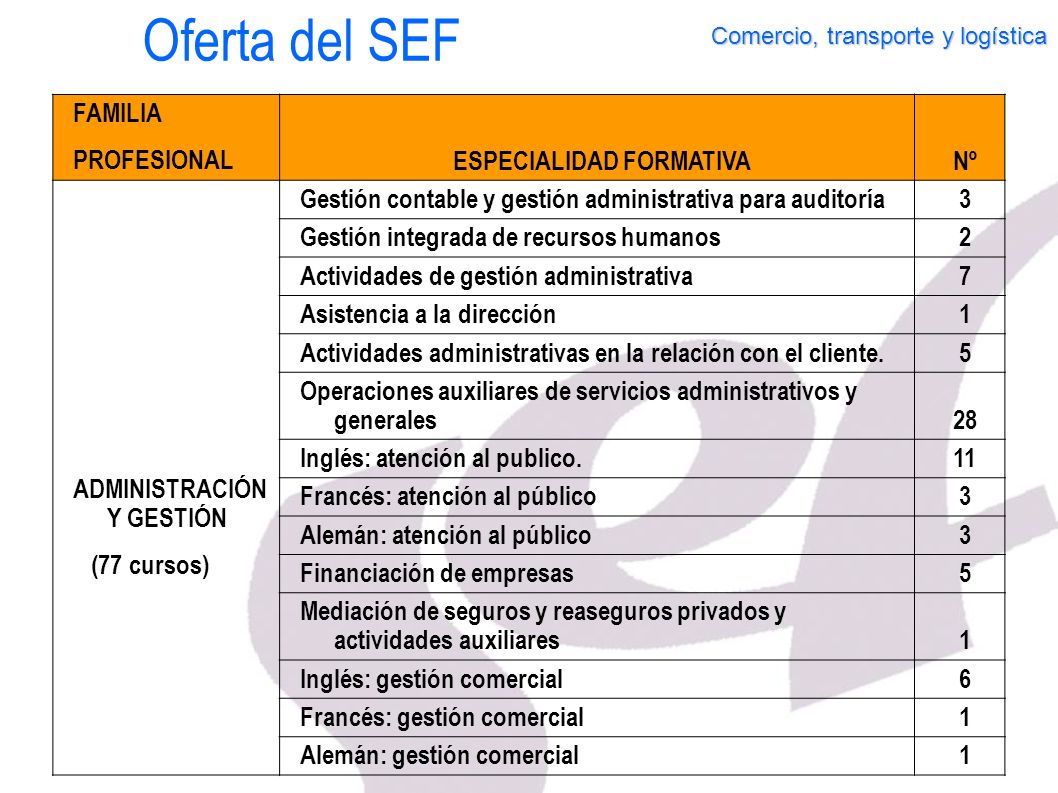 Oferta del SEF

Comercio, transporte y logística

| FAMILIA PROFESIONAL | ESPECIALIDAD FORMATIVA | Nº |
|---|---|---|
| ADMINISTRACIÓN Y GESTIÓN (77 cursos) | Gestión contable y gestión administrativa para auditoría | 3 |
| | Gestión integrada de recursos humanos | 2 |
| | Actividades de gestión administrativa | 7 |
| | Asistencia a la dirección | 1 |
| | Actividades administrativas en la relación con el cliente. | 5 |
| | Operaciones auxiliares de servicios administrativos y generales | 28 |
| | Inglés: atención al publico. | 11 |
| | Francés: atención al público | 3 |
| | Alemán: atención al público | 3 |
| | Financiación de empresas | 5 |
| | Mediación de seguros y reaseguros privados y actividades auxiliares | 1 |
| | Inglés: gestión comercial | 6 |
| | Francés: gestión comercial | 1 |
| | Alemán: gestión comercial | 1 |